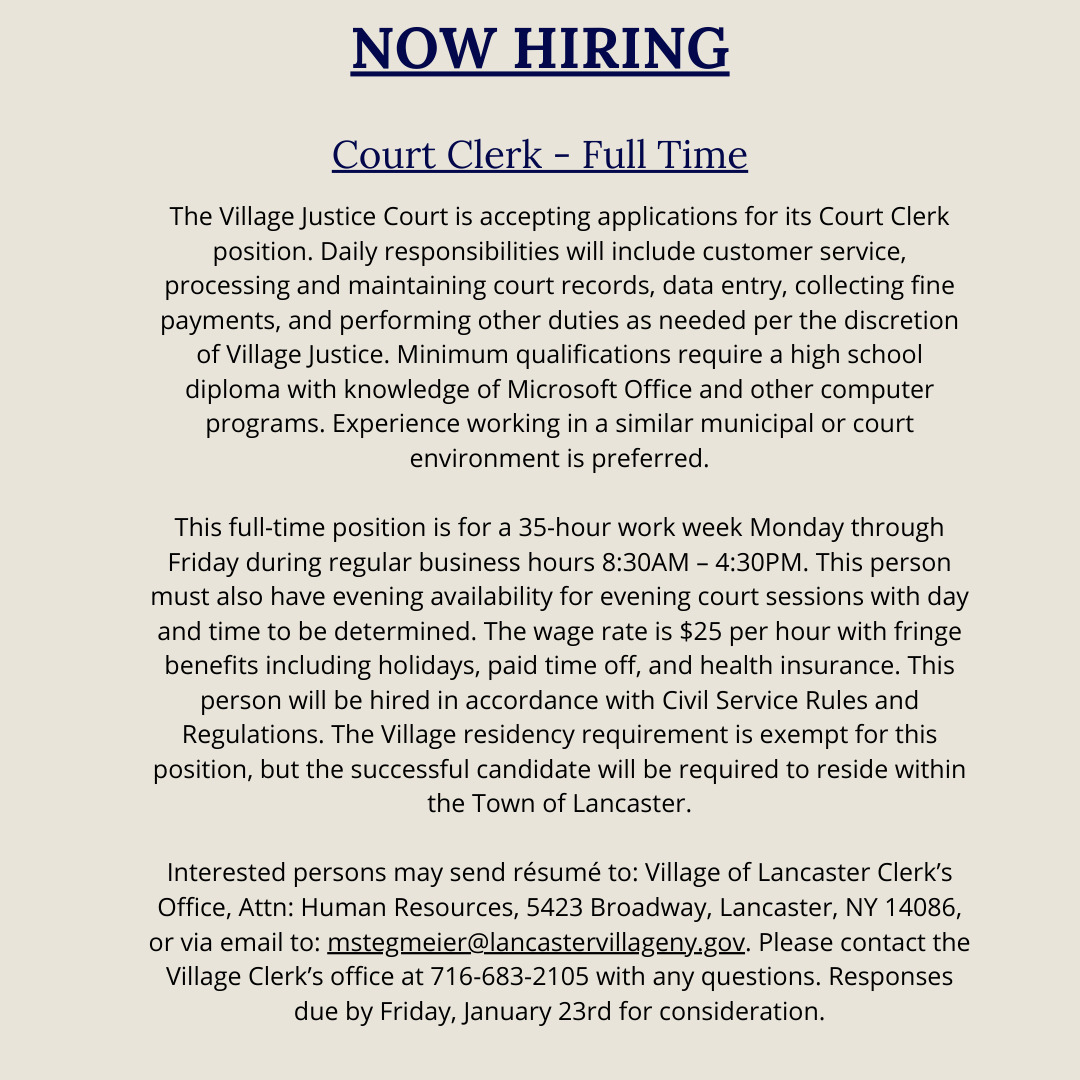 NOW HIRING

Court Clerk - Full Time

The Village Justice Court is accepting applications for its Court Clerk position. Daily responsibilities will include customer service, processing and maintaining court records, data entry, collecting fine payments, and performing other duties as needed per the discretion of Village Justice. Minimum qualifications require a high school diploma with knowledge of Microsoft Office and other computer programs. Experience working in a similar municipal or court environment is preferred.

This full-time position is for a 35-hour work week Monday through Friday during regular business hours 8:30AM – 4:30PM. This person must also have evening availability for evening court sessions with day and time to be determined. The wage rate is $25 per hour with fringe benefits including holidays, paid time off, and health insurance. This person will be hired in accordance with Civil Service Rules and Regulations. The Village residency requirement is exempt for this position, but the successful candidate will be required to reside within the Town of Lancaster.

Interested persons may send résumé to: Village of Lancaster Clerk's Office, Attn: Human Resources, 5423 Broadway, Lancaster, NY 14086, or via email to: mstegmeier@lancastervillageny.gov. Please contact the Village Clerk's office at 716-683-2105 with any questions. Responses due by Friday, January 23rd for consideration.